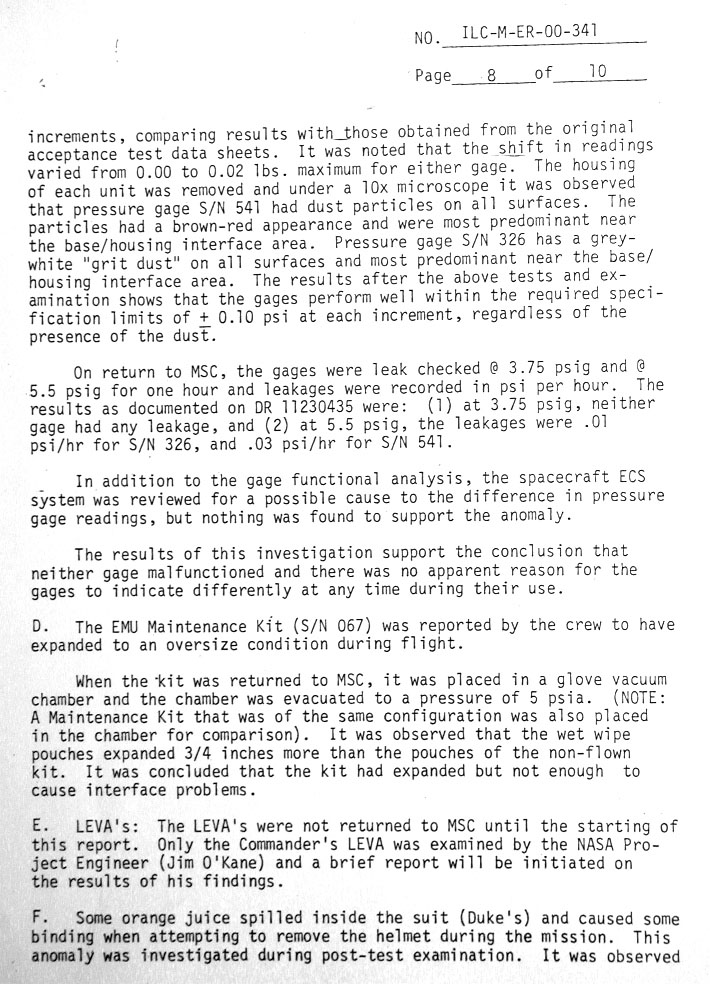 NO. ILC-M-ER-00-341

Page 8 of 10

increments, comparing results with those obtained from the original acceptance test data sheets. It was noted that the shift in readings varied from 0.00 to 0.02 lbs. maximum for either gage. The housing of each unit was removed and under a 10x microscope it was observed that pressure gage S/N 541 had dust particles on all surfaces. The particles had a brown-red appearance and were most predominant near the base/housing interface area. Pressure gage S/N 326 has a grey-white "grit dust" on all surfaces and most predominant near the base/housing interface area. The results after the above tests and examination shows that the gages perform well within the required specification limits of $\pm$ 0.10 psi at each increment, regardless of the presence of the dust.

On return to MSC, the gages were leak checked @ 3.75 psig and @ 5.5 psig for one hour and leakages were recorded in psi per hour. The results as documented on DR 11230435 were: (1) at 3.75 psig, neither gage had any leakage, and (2) at 5.5 psig, the leakages were .01 psi/hr for S/N 326, and .03 psi/hr for S/N 541.

In addition to the gage functional analysis, the spacecraft ECS system was reviewed for a possible cause to the difference in pressure gage readings, but nothing was found to support the anomaly.

The results of this investigation support the conclusion that neither gage malfunctioned and there was no apparent reason for the gages to indicate differently at any time during their use.

D. The EMU Maintenance Kit (S/N 067) was reported by the crew to have expanded to an oversize condition during flight.

When the kit was returned to MSC, it was placed in a glove vacuum chamber and the chamber was evacuated to a pressure of 5 psia. (NOTE: A Maintenance Kit that was of the same configuration was also placed in the chamber for comparison). It was observed that the wet wipe pouches expanded 3/4 inches more than the pouches of the non-flown kit. It was concluded that the kit had expanded but not enough to cause interface problems.

E. LEVA's: The LEVA's were not returned to MSC until the starting of this report. Only the Commander's LEVA was examined by the NASA Project Engineer (Jim O'Kane) and a brief report will be initiated on the results of his findings.

F. Some orange juice spilled inside the suit (Duke's) and caused some binding when attempting to remove the helmet during the mission. This anomaly was investigated during post-test examination. It was observed